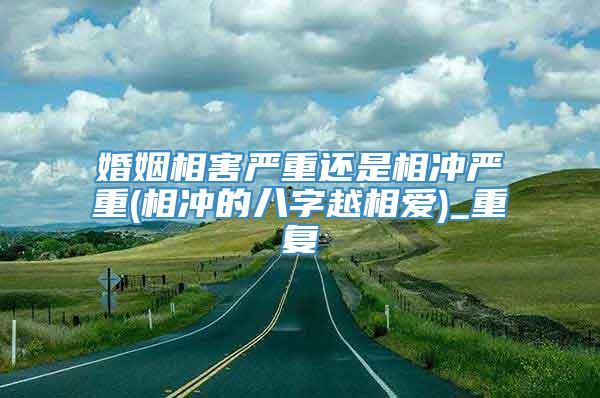 婚姻相害严重还是相冲严重(相冲的八字越相爱)_重复